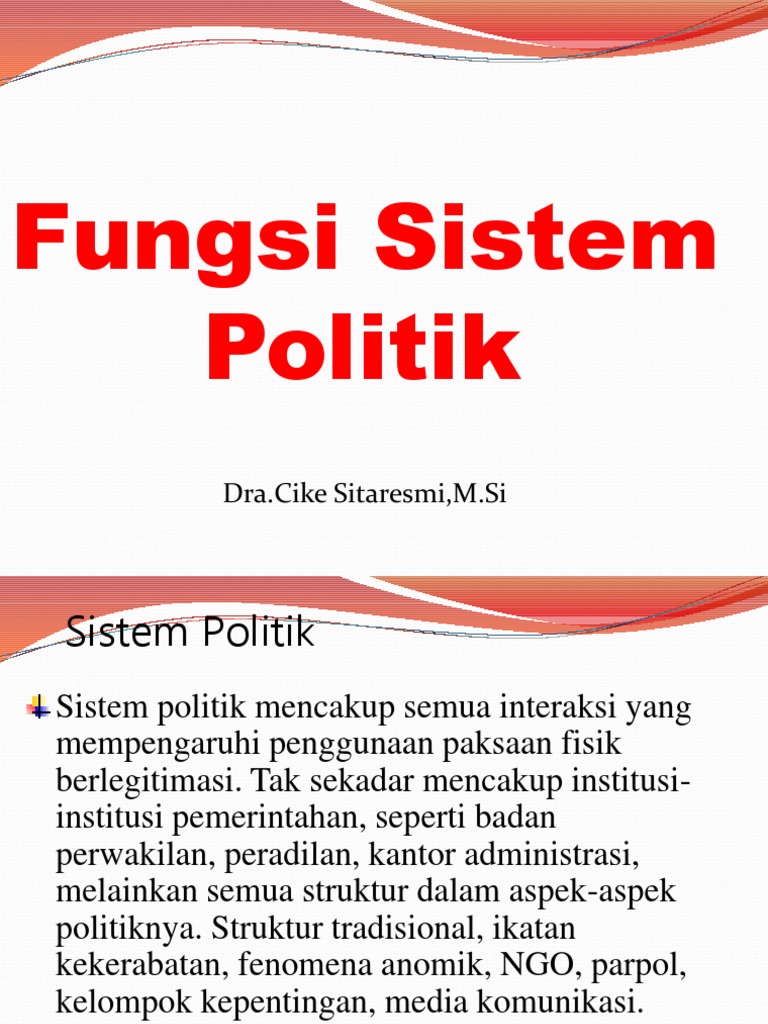 Fungsi Sistem Politik

Dra.Cike Sitaresmi,M.Si

Sistem Politik

Sistem politik mencakup semua interaksi yang mempengaruhi penggunaan paksaan fisik berlegitimasi. Tak sekadar mencakup institusi-institusi pemerintahan, seperti badan perwakilan, peradilan, kantor administrasi, melainkan semua struktur dalam aspek-aspek politiknya. Struktur tradisional, ikatan kekerabatan, fenomena anomik, NGO, parpol, kelompok kepentingan, media komunikasi.